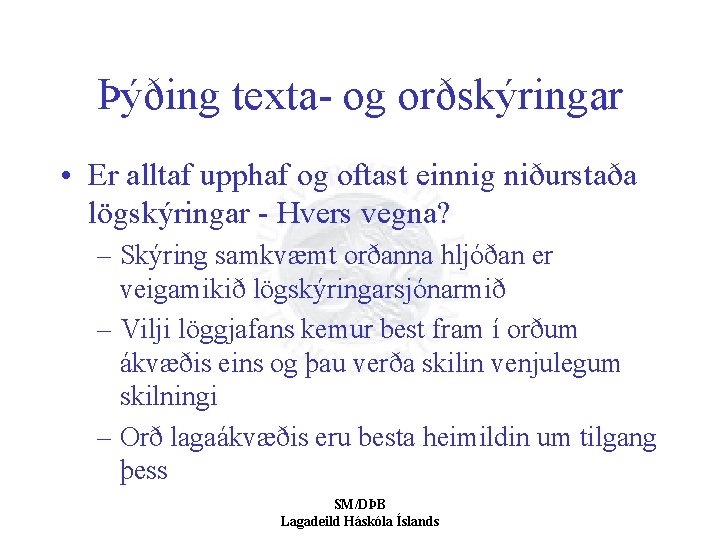 Þýðing texta- og orðskýringar

• Er alltaf upphaf og oftast einnig niðurstaða lögskýringar - Hvers vegna?
– Skýring samkvæmt orðanna hljóðan er veigamikið lögskýringarsjónarmið
– Vilji löggjafans kemur best fram í orðum ákvæðis eins og þau verða skilin venjulegum skilningi
– Orð lagaákvæðis eru besta heimildin um tilgang þess

SM/DÞB
Lagadeild Háskóla Íslands